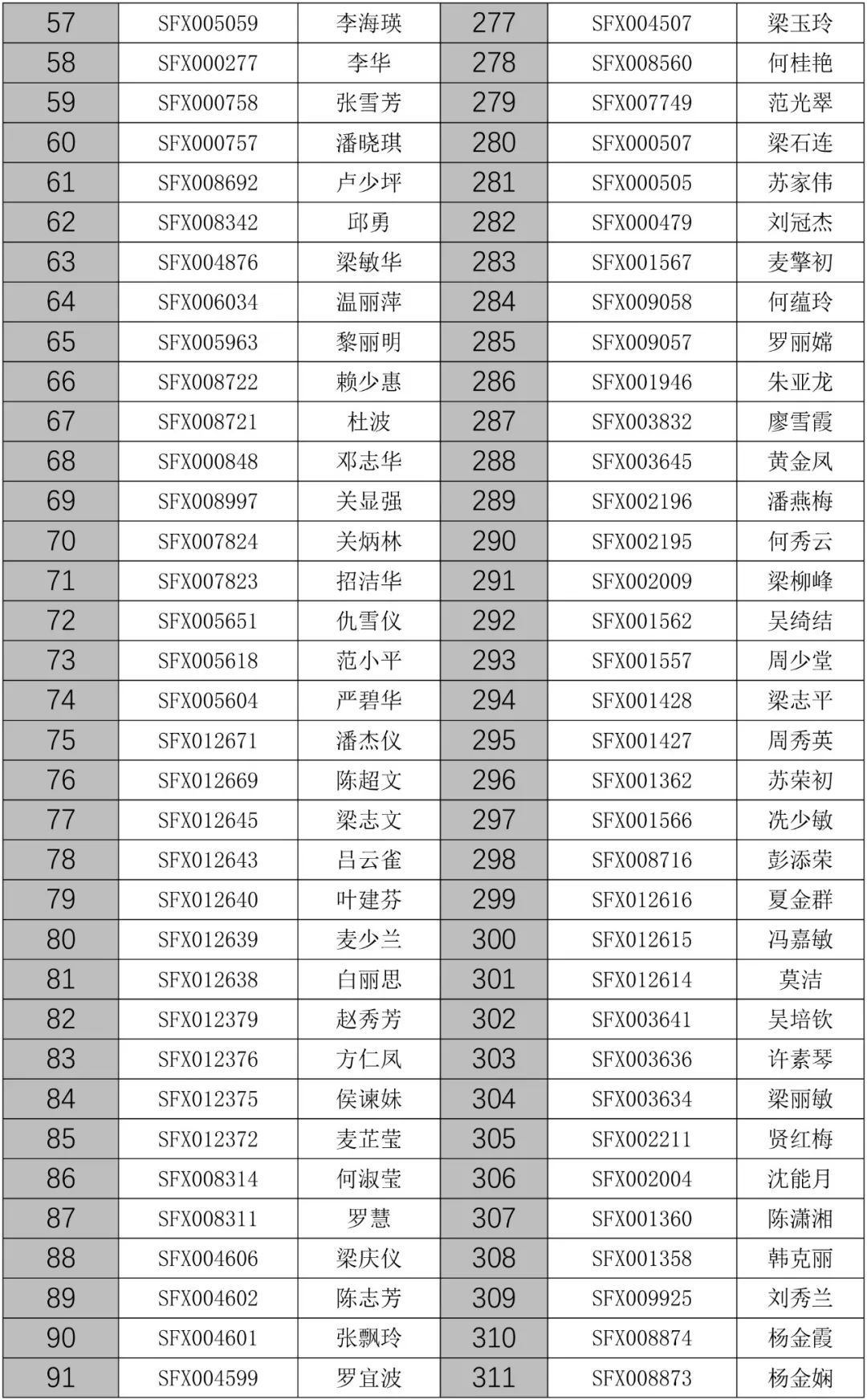 | 57 | SFX005059 | 李海瑛 | 277 | SFX004507 | 梁玉玲 |
|---|---|---|---|---|---|
| 58 | SFX000277 | 李华 | 278 | SFX008560 | 何桂艳 |
| 59 | SFX000758 | 张雪芳 | 279 | SFX007749 | 范光翠 |
| 60 | SFX000757 | 潘晓琪 | 280 | SFX000507 | 梁石连 |
| 61 | SFX008692 | 卢少坪 | 281 | SFX000505 | 苏家伟 |
| 62 | SFX008342 | 邱勇 | 282 | SFX000479 | 刘冠杰 |
| 63 | SFX004876 | 梁敏华 | 283 | SFX001567 | 麦擎初 |
| 64 | SFX006034 | 温丽萍 | 284 | SFX009058 | 何蕴玲 |
| 65 | SFX005963 | 黎丽明 | 285 | SFX009057 | 罗丽嫦 |
| 66 | SFX008722 | 赖少惠 | 286 | SFX001946 | 朱亚龙 |
| 67 | SFX008721 | 杜波 | 287 | SFX003832 | 廖雪霞 |
| 68 | SFX000848 | 邓志华 | 288 | SFX003645 | 黄金凤 |
| 69 | SFX008997 | 关显强 | 289 | SFX002196 | 潘燕梅 |
| 70 | SFX007824 | 关炳林 | 290 | SFX002195 | 何秀云 |
| 71 | SFX007823 | 招洁华 | 291 | SFX002009 | 梁柳峰 |
| 72 | SFX005651 | 仇雪仪 | 292 | SFX001562 | 吴绮结 |
| 73 | SFX005618 | 范小平 | 293 | SFX001557 | 周少堂 |
| 74 | SFX005604 | 严碧华 | 294 | SFX001428 | 梁志平 |
| 75 | SFX012671 | 潘杰仪 | 295 | SFX001427 | 周秀英 |
| 76 | SFX012669 | 陈超文 | 296 | SFX001362 | 苏荣初 |
| 77 | SFX012645 | 梁志文 | 297 | SFX001566 | 冼少敏 |
| 78 | SFX012643 | 吕云雀 | 298 | SFX008716 | 彭添荣 |
| 79 | SFX012640 | 叶建芬 | 299 | SFX012616 | 夏金群 |
| 80 | SFX012639 | 麦少兰 | 300 | SFX012615 | 冯嘉敏 |
| 81 | SFX012638 | 白丽思 | 301 | SFX012614 | 莫洁 |
| 82 | SFX012379 | 赵秀芳 | 302 | SFX003641 | 吴培钦 |
| 83 | SFX012376 | 方仁凤 | 303 | SFX003636 | 许素琴 |
| 84 | SFX012375 | 侯谏妹 | 304 | SFX003634 | 梁丽敏 |
| 85 | SFX012372 | 麦芷莹 | 305 | SFX002211 | 贤红梅 |
| 86 | SFX008314 | 何淑莹 | 306 | SFX002004 | 沈能月 |
| 87 | SFX008311 | 罗慧 | 307 | SFX001360 | 陈潇湘 |
| 88 | SFX004606 | 梁庆仪 | 308 | SFX001358 | 韩克丽 |
| 89 | SFX004602 | 陈志芳 | 309 | SFX009925 | 刘秀兰 |
| 90 | SFX004601 | 张飘玲 | 310 | SFX008874 | 杨金霞 |
| 91 | SFX004599 | 罗宜波 | 311 | SFX008873 | 杨金娴 |